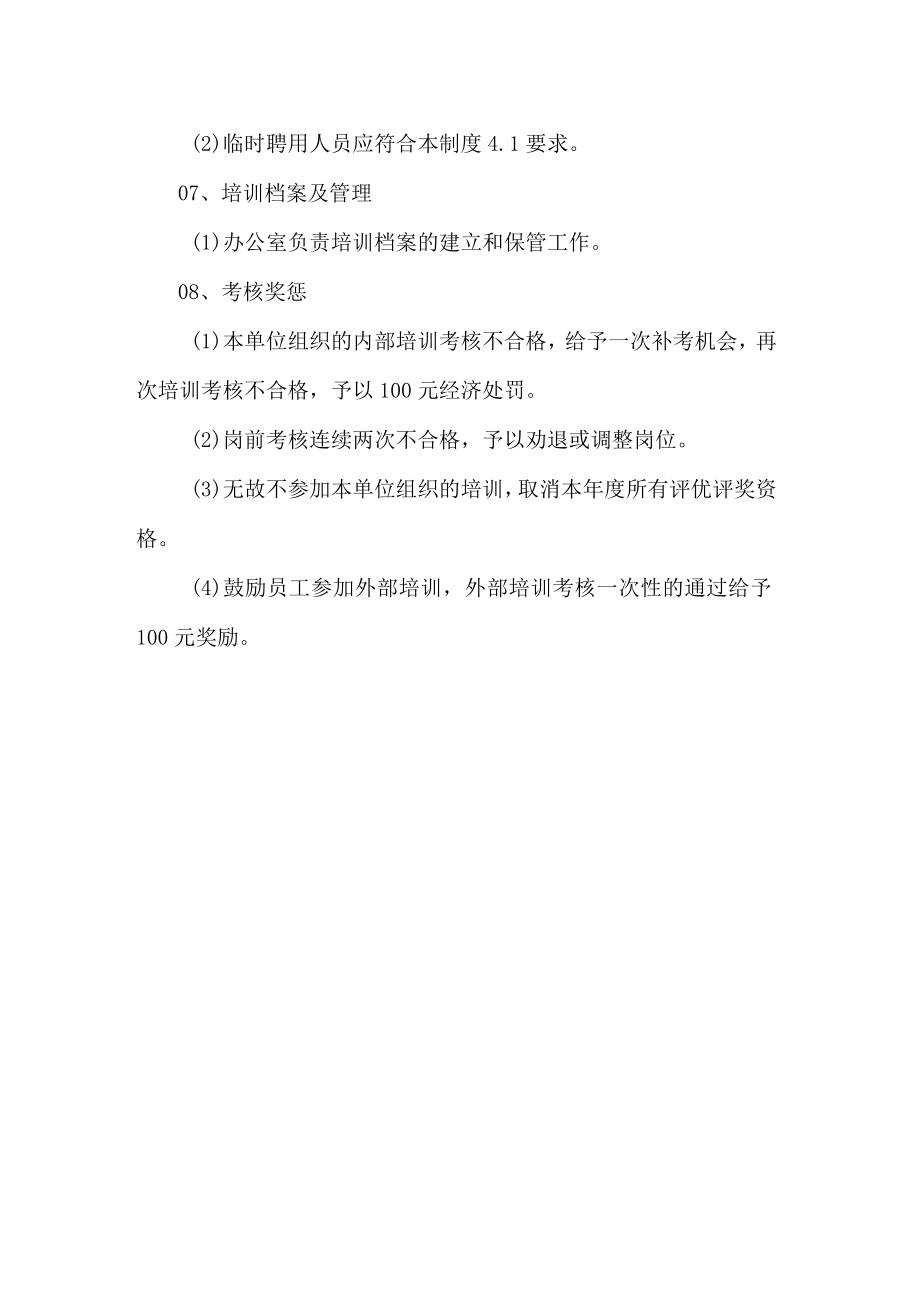 (2)临时聘用人员应符合本制度 4.1 要求。

07、培训档案及管理

(1)办公室负责培训档案的建立和保管工作。

08、考核奖惩

(1)本单位组织的内部培训考核不合格，给予一次补考机会，再次培训考核不合格，予以 100 元经济处罚。

(2)岗前考核连续两次不合格，予以劝退或调整岗位。

(3)无故不参加本单位组织的培训，取消本年度所有评优评奖资格。

(4)鼓励员工参加外部培训，外部培训考核一次性的通过给予 100 元奖励。